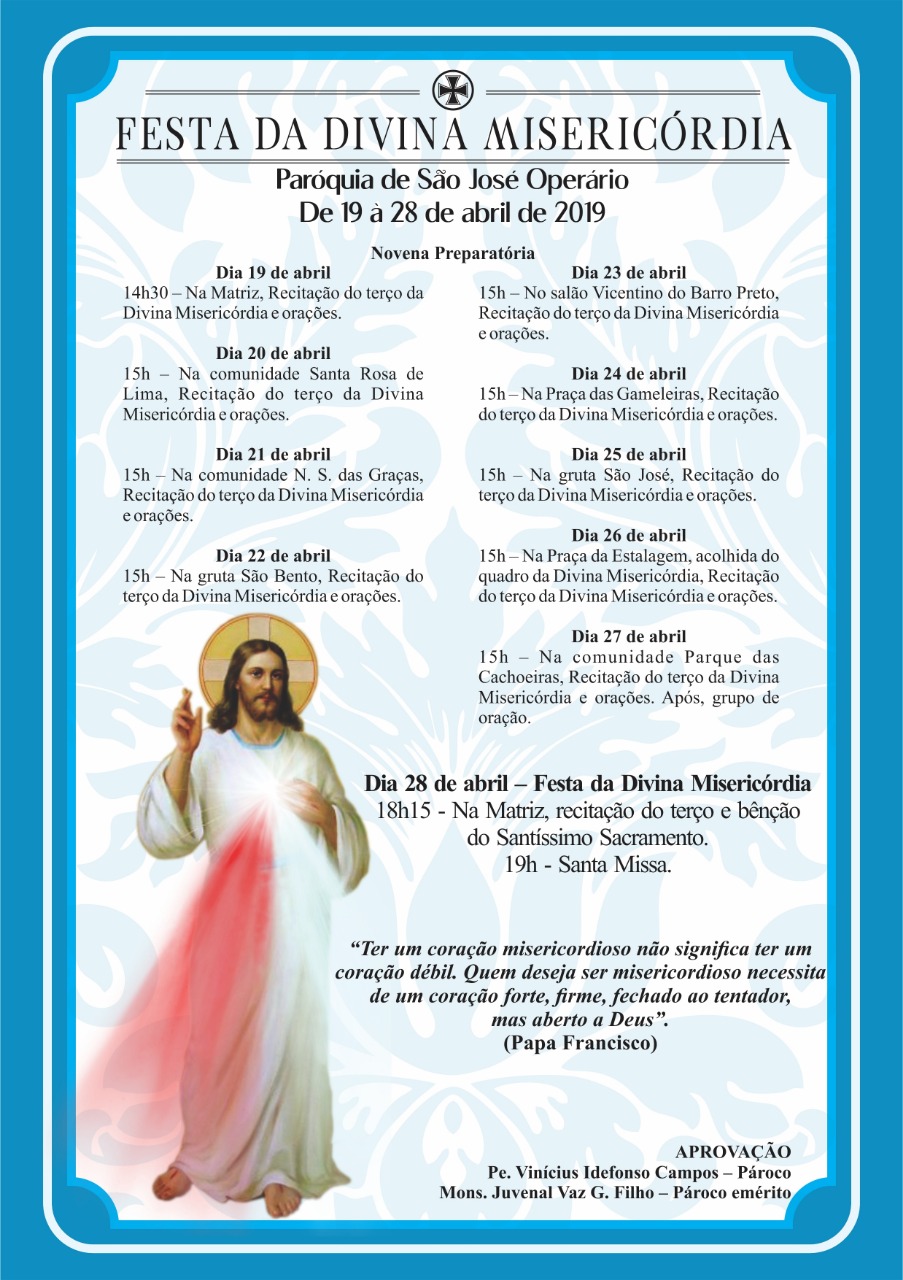 FESTA DA DIVINA MISERICÓRDIA

Paróquia de São José Operário
De 19 à 28 de abril de 2019

Novena Preparatória

Dia 19 de abril
14h30 – Na Matriz, Recitação do terço da Divina Misericórdia e orações.

Dia 20 de abril
15h – Na comunidade Santa Rosa de Lima, Recitação do terço da Divina Misericórdia e orações.

Dia 21 de abril
15h – Na comunidade N. S. das Graças, Recitação do terço da Divina Misericórdia e orações.

Dia 22 de abril
15h – Na gruta São Bento, Recitação do terço da Divina Misericórdia e orações.

Dia 23 de abril
15h – No salão Vicentino do Barro Preto, Recitação do terço da Divina Misericórdia e orações.

Dia 24 de abril
15h – Na Praça das Gameleiras, Recitação do terço da Divina Misericórdia e orações.

Dia 25 de abril
15h – Na gruta São José, Recitação do terço da Divina Misericórdia e orações.

Dia 26 de abril
15h – Na Praça da Estalagem, acolhida do quadro da Divina Misericórdia, Recitação do terço da Divina Misericórdia e orações.

Dia 27 de abril
15h – Na comunidade Parque das Cachoeiras, Recitação do terço da Divina Misericórdia e orações. Após, grupo de oração.

Dia 28 de abril – Festa da Divina Misericórdia
18h15 - Na Matriz, recitação do terço e bênção do Santíssimo Sacramento.
19h - Santa Missa.

"Ter um coração misericordioso não significa ter um coração débil. Quem deseja ser misericordioso necessita de um coração forte, firme, fechado ao tentador, mas aberto a Deus".
(Papa Francisco)

APROVAÇÃO
Pe. Vinícius Idefonso Campos – Pároco
Mons. Juvenal Vaz G. Filho – Pároco emérito